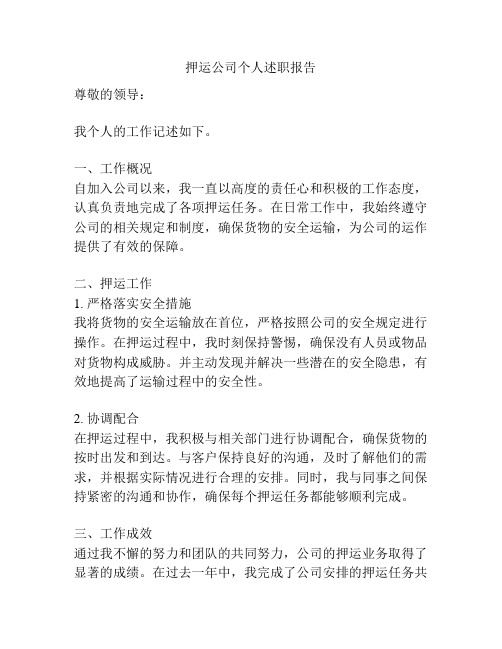 押运公司个人述职报告

尊敬的领导：

我个人的工作记述如下。

一、工作概况
自加入公司以来，我一直以高度的责任心和积极的工作态度，认真负责地完成了各项押运任务。在日常工作中，我始终遵守公司的相关规定和制度，确保货物的安全运输，为公司的运作提供了有效的保障。

二、押运工作
1. 严格落实安全措施
我将货物的安全运输放在首位，严格按照公司的安全规定进行操作。在押运过程中，我时刻保持警惕，确保没有人员或物品对货物构成威胁。并主动发现并解决一些潜在的安全隐患，有效地提高了运输过程中的安全性。

2. 协调配合
在押运过程中，我积极与相关部门进行协调配合，确保货物的按时出发和到达。与客户保持良好的沟通，及时了解他们的需求，并根据实际情况进行合理的安排。同时，我与同事之间保持紧密的沟通和协作，确保每个押运任务都能够顺利完成。

三、工作成效
通过我不懈的努力和团队的共同努力，公司的押运业务取得了显著的成绩。在过去一年中，我完成了公司安排的押运任务共